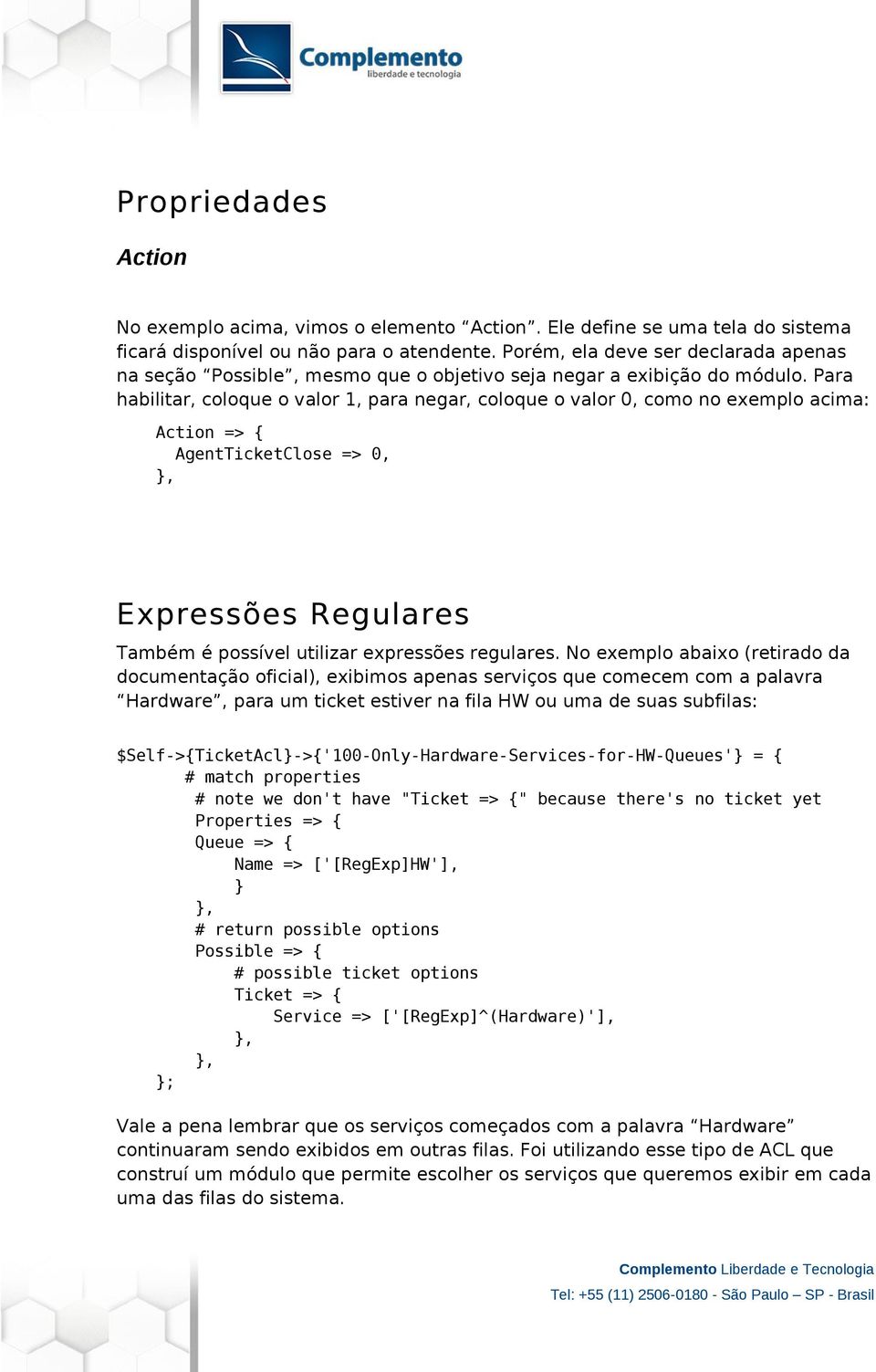 Complemento
liberdade e tecnologia

Propriedades

Action

No exemplo acima, vimos o elemento “Action”. Ele define se uma tela do sistema ficará disponível ou não para o atendente. Porém, ela deve ser declarada apenas na seção “Possible”, mesmo que o objetivo seja negar a exibição do módulo. Para habilitar, coloque o valor 1, para negar, coloque o valor 0, como no exemplo acima:

Action => {
  AgentTicketClose => 0,
},

Expressões Regulares

Também é possível utilizar expressões regulares. No exemplo abaixo (retirado da documentação oficial), exibimos apenas serviços que comecem com a palavra “Hardware”, para um ticket estiver na fila HW ou uma de suas subfilas:

$Self->{TicketAcl}->{'100-Only-Hardware-Services-for-HW-Queues'} = {
    # match properties
    # note we don't have "Ticket => {" because there's no ticket yet
    Properties => {
    Queue => {
        Name => ['[RegExp]HW'],
        }
    },
    # return possible options
    Possible => {
        # possible ticket options
        Ticket => {
            Service => ['[RegExp]^(Hardware)'],
        },
    },
};

Vale a pena lembrar que os serviços começados com a palavra “Hardware” continuaram sendo exibidos em outras filas. Foi utilizando esse tipo de ACL que construí um módulo que permite escolher os serviços que queremos exibir em cada uma das filas do sistema.

Complemento Liberdade e Tecnologia
Tel: +55 (11) 2506-0180 - São Paulo – SP - Brasil